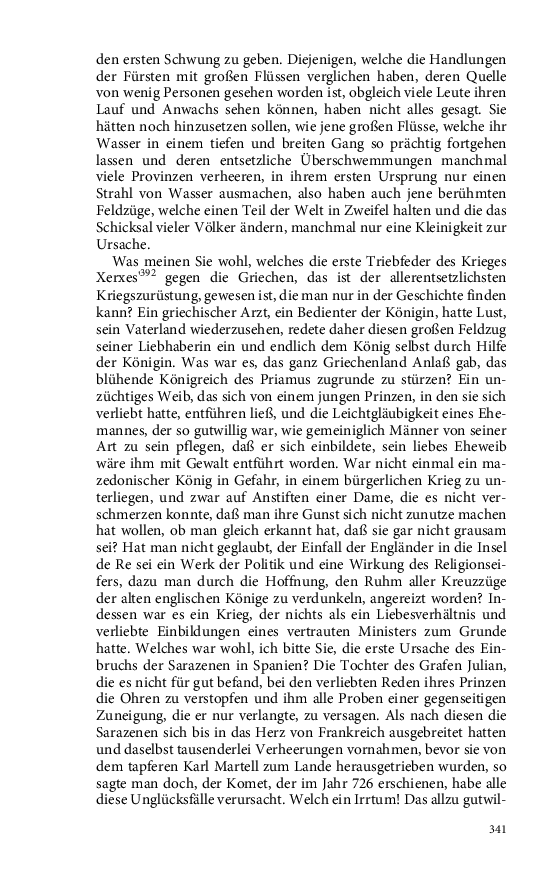 den ersten Schwung zu geben. Diejenigen, welche die Handlungen der Fürsten mit großen Flüssen verglichen haben, deren Quelle von wenig Personen gesehen worden ist, obgleich viele Leute ihren Lauf und Anwachs sehen können, haben nicht alles gesagt. Sie hätten noch hinzusetzen sollen, wie jene großen Flüsse, welche ihr Wasser in einem tiefen und breiten Gang so prächtig fortgehen lassen und deren entsetzliche Überschwemmungen manchmal viele Provinzen verheeren, in ihrem ersten Ursprung nur einen Strahl von Wasser ausmachen, also haben auch jene berühmten Feldzüge, welche einen Teil der Welt in Zweifel halten und die das Schicksal vieler Völker ändern, manchmal nur eine Kleinigkeit zur Ursache.

Was meinen Sie wohl, welches die erste Triebfeder des Krieges Xerxes'$^{392}$ gegen die Griechen, das ist der allerentsetzlichsten Kriegszurüstung, gewesen ist, die man nur in der Geschichte finden kann? Ein griechischer Arzt, ein Bedienter der Königin, hatte Lust, sein Vaterland wiederzusehen, redete daher diesen großen Feldzug seiner Liebhaberin ein und endlich dem König selbst durch Hilfe der Königin. Was war es, das ganz Griechenland Anlaß gab, das blühende Königreich des Priamus zugrunde zu stürzen? Ein unzüchtiges Weib, das sich von einem jungen Prinzen, in den sie sich verliebt hatte, entführen ließ, und die Leichtgläubigkeit eines Ehemannes, der so gutwillig war, wie gemeiniglich Männer von seiner Art zu sein pflegen, daß er sich einbildete, sein liebes Eheweib wäre ihm mit Gewalt entführt worden. War nicht einmal ein mazedonischer König in Gefahr, in einem bürgerlichen Krieg zu unterliegen, und zwar auf Anstiften einer Dame, die es nicht verschmerzen konnte, daß man ihre Gunst sich nicht zunutze machen hat wollen, ob man gleich erkannt hat, daß sie gar nicht grausam sei? Hat man nicht geglaubt, der Einfall der Engländer in die Insel de Re sei ein Werk der Politik und eine Wirkung des Religionseifers, dazu man durch die Hoffnung, den Ruhm aller Kreuzzüge der alten englischen Könige zu verdunkeln, angereizt worden? Indessen war es ein Krieg, der nichts als ein Liebesverhältnis und verliebte Einbildungen eines vertrauten Ministers zum Grunde hatte. Welches war wohl, ich bitte Sie, die erste Ursache des Einbruchs der Sarazenen in Spanien? Die Tochter des Grafen Julian, die es nicht für gut befand, bei den verliebten Reden ihres Prinzen die Ohren zu verstopfen und ihm alle Proben einer gegenseitigen Zuneigung, die er nur verlangte, zu versagen. Als nach diesen die Sarazenen sich bis in das Herz von Frankreich ausgebreitet hatten und daselbst tausenderlei Verheerungen vornahmen, bevor sie von dem tapferen Karl Martell zum Lande herausgetrieben wurden, so sagte man doch, der Komet, der im Jahr 726 erschienen, habe alle diese Unglücksfälle verursacht. Welch ein Irrtum! Das allzu gutwil-

341